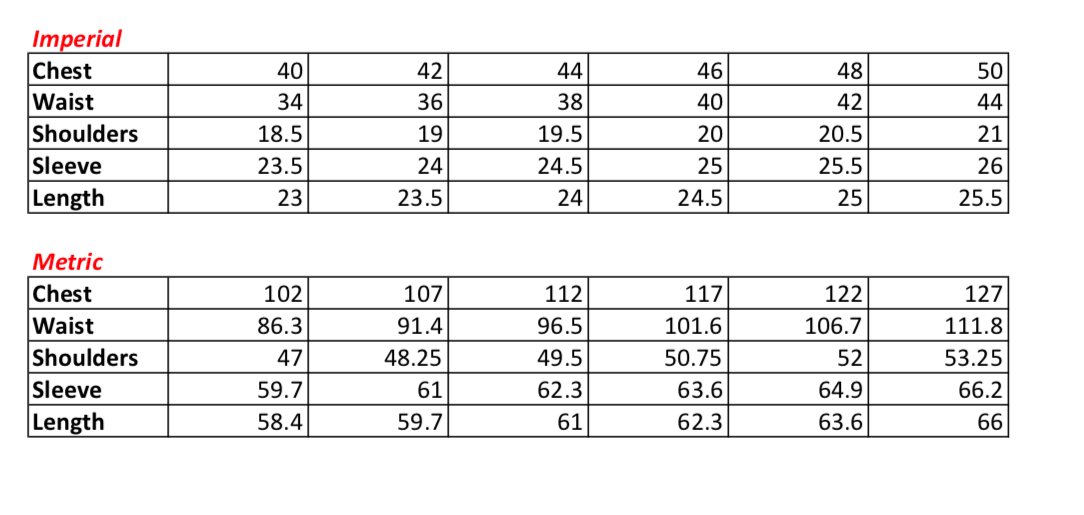 Imperial

| Chest | 40 | 42 | 44 | 46 | 48 | 50 |
|---|---|---|---|---|---|---|
| Waist | 34 | 36 | 38 | 40 | 42 | 44 |
| Shoulders | 18.5 | 19 | 19.5 | 20 | 20.5 | 21 |
| Sleeve | 23.5 | 24 | 24.5 | 25 | 25.5 | 26 |
| Length | 23 | 23.5 | 24 | 24.5 | 25 | 25.5 |

Metric

| Chest | 102 | 107 | 112 | 117 | 122 | 127 |
|---|---|---|---|---|---|---|
| Waist | 86.3 | 91.4 | 96.5 | 101.6 | 106.7 | 111.8 |
| Shoulders | 47 | 48.25 | 49.5 | 50.75 | 52 | 53.25 |
| Sleeve | 59.7 | 61 | 62.3 | 63.6 | 64.9 | 66.2 |
| Length | 58.4 | 59.7 | 61 | 62.3 | 63.6 | 66 |